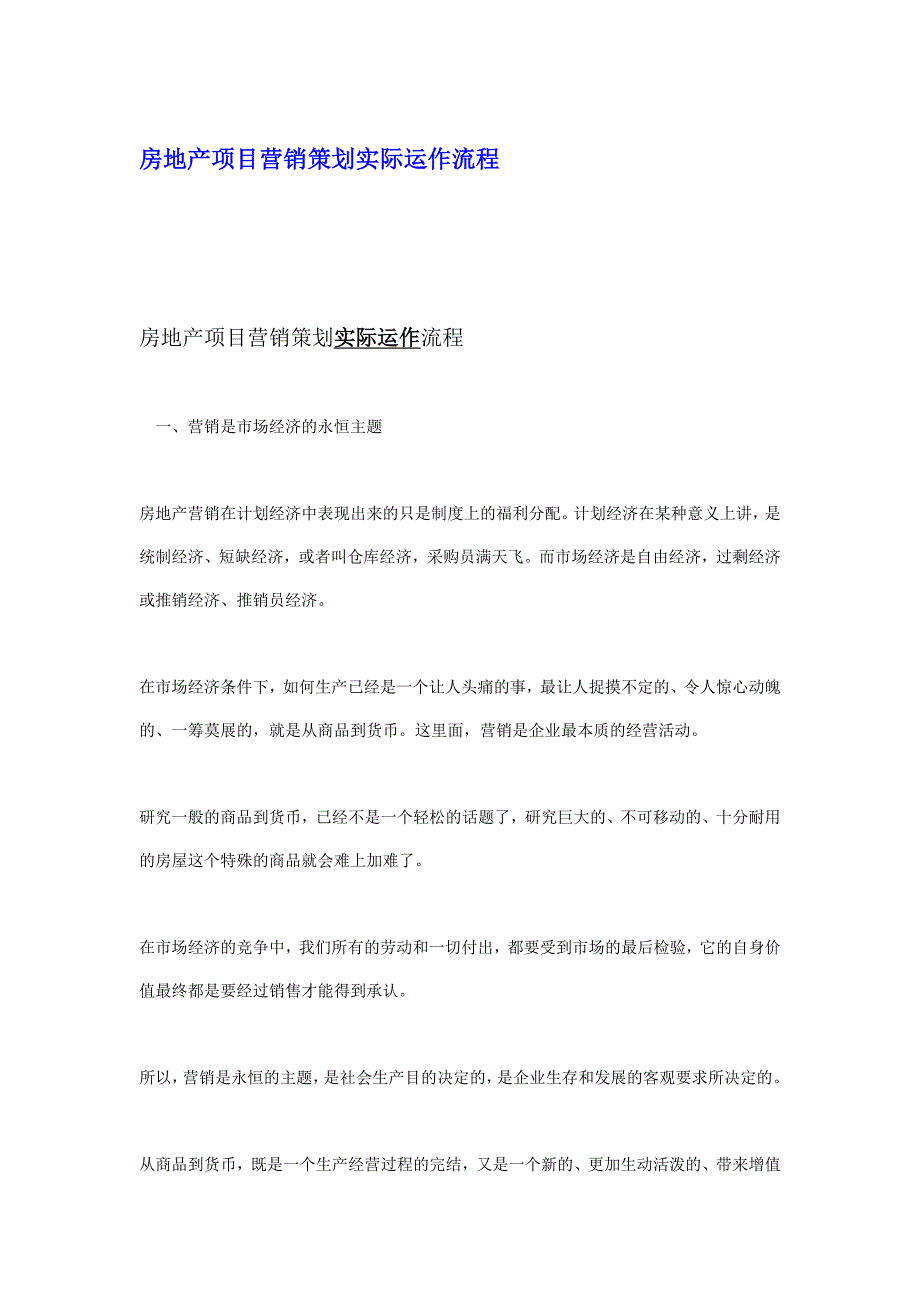 房地产项目营销策划实际运作流程

房地产项目营销策划实际运作流程

一、营销是市场经济的永恒主题

房地产营销在计划经济中表现出来的只是制度上的福利分配。计划经济在某种意义上讲，是统制经济、短缺经济，或者叫仓库经济，采购员满天飞。而市场经济是自由经济，过剩经济或推销经济、推销员经济。

在市场经济条件下，如何生产已经是一个让人头痛的事，最让人捉摸不定的、令人惊心动魄的、一筹莫展的，就是从商品到货币。这里面，营销是企业最本质的经营活动。

研究一般的商品到货币，已经不是一个轻松的话题了，研究巨大的、不可移动的、十分耐用的房屋这个特殊的商品就会难上加难了。

在市场经济的竞争中，我们所有的劳动和一切付出，都要受到市场的最后检验，它的自身价值最终都是要经过销售才能得到承认。

所以，营销是永恒的主题，是社会生产目的决定的，是企业生存和发展的客观要求所决定的。

从商品到货币，既是一个生产经营过程的完结，又是一个新的、更加生动活泼的、带来增值